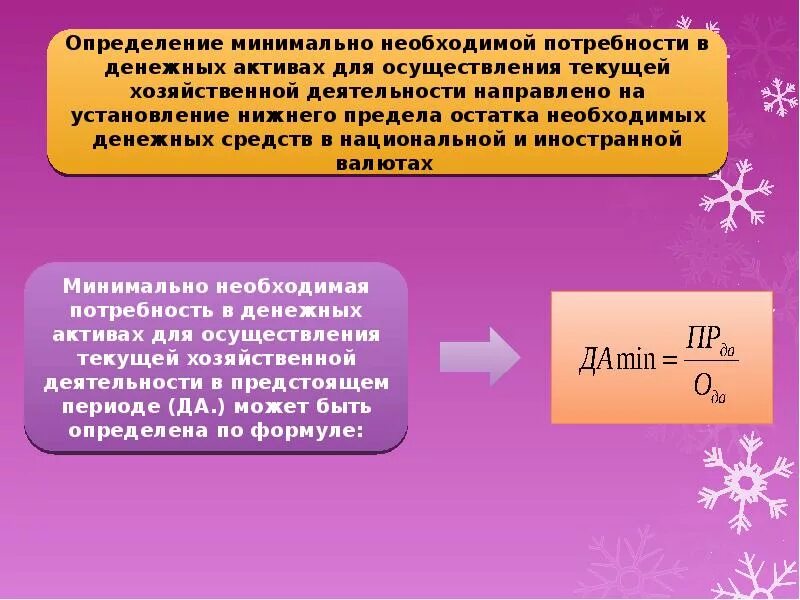 Определение минимально необходимой потребности в денежных активах для осуществления текущей хозяйственной деятельности направлено на установление нижнего предела остатка необходимых денежных средств в национальной и иностранной валютах

Минимально необходимая потребность в денежных активах для осуществления текущей хозяйственной деятельности в предстоящем периоде (ДА.) может быть определена по формуле:

$ДА\min = \frac{ПР_{да}}{О_{да}}$